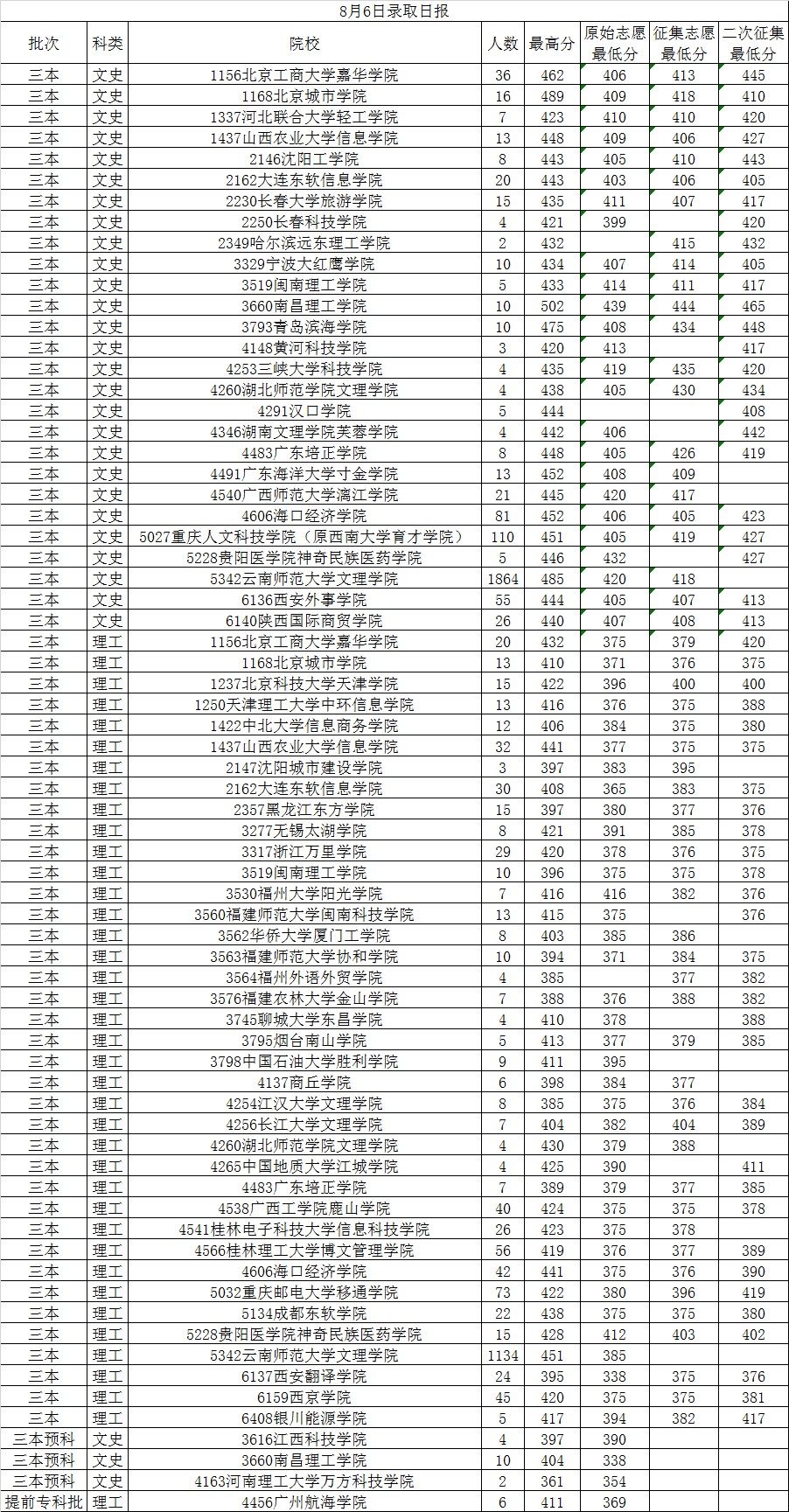 8月6日录取日报

| 批次 | 科类 | 院校 | 人数 | 最高分 | 原始志愿最低分 | 征集志愿最低分 | 二次征集最低分 |
|---|---|---|---|---|---|---|---|
| 三本 | 文史 | 1156北京工商大学嘉华学院 | 36 | 462 | 406 | 413 | 445 |
| 三本 | 文史 | 1168北京城市学院 | 16 | 489 | 409 | 418 | 410 |
| 三本 | 文史 | 1337河北联合大学轻工学院 | 7 | 423 | 410 | 410 | 420 |
| 三本 | 文史 | 1437山西农业大学信息学院 | 13 | 448 | 409 | 406 | 427 |
| 三本 | 文史 | 2146沈阳工学院 | 8 | 443 | 405 | 410 | 443 |
| 三本 | 文史 | 2162大连东软信息学院 | 20 | 443 | 403 | 406 | 405 |
| 三本 | 文史 | 2230长春大学旅游学院 | 15 | 435 | 411 | 407 | 417 |
| 三本 | 文史 | 2250长春科技学院 | 4 | 421 | 399 | | 420 |
| 三本 | 文史 | 2349哈尔滨远东理工学院 | 2 | 432 | | 415 | 432 |
| 三本 | 文史 | 3329宁波大红鹰学院 | 10 | 434 | 407 | 414 | 405 |
| 三本 | 文史 | 3519闽南理工学院 | 5 | 433 | 414 | 411 | 417 |
| 三本 | 文史 | 3660南昌理工学院 | 10 | 502 | 439 | 444 | 465 |
| 三本 | 文史 | 3793青岛滨海学院 | 10 | 475 | 408 | 434 | 448 |
| 三本 | 文史 | 4148黄河科技学院 | 3 | 420 | 413 | | 417 |
| 三本 | 文史 | 4253三峡大学科技学院 | 4 | 435 | 419 | 435 | 420 |
| 三本 | 文史 | 4260湖北师范学院文理学院 | 4 | 438 | 405 | 430 | 434 |
| 三本 | 文史 | 4291汉口学院 | 5 | 444 | | | 408 |
| 三本 | 文史 | 4346湖南文理学院芙蓉学院 | 4 | 442 | 406 | | 442 |
| 三本 | 文史 | 4483广东培正学院 | 8 | 448 | 405 | 426 | 419 |
| 三本 | 文史 | 4491广东海洋大学寸金学院 | 13 | 452 | 408 | 409 | |
| 三本 | 文史 | 4540广西师范大学漓江学院 | 21 | 445 | 420 | 417 | |
| 三本 | 文史 | 4606海口经济学院 | 81 | 452 | 406 | 405 | 423 |
| 三本 | 文史 | 5027重庆人文科技学院（原西南大学育才学院） | 110 | 451 | 405 | 419 | 427 |
| 三本 | 文史 | 5228贵阳医学院神奇民族医药学院 | 5 | 446 | 432 | | 427 |
| 三本 | 文史 | 5342云南师范大学文理学院 | 1864 | 485 | 420 | 418 | |
| 三本 | 文史 | 6136西安外事学院 | 55 | 444 | 405 | 407 | 413 |
| 三本 | 文史 | 6140陕西国际商贸学院 | 26 | 440 | 407 | 408 | 413 |
| 三本 | 理工 | 1156北京工商大学嘉华学院 | 20 | 432 | 375 | 379 | 420 |
| 三本 | 理工 | 1168北京城市学院 | 13 | 410 | 371 | 376 | 375 |
| 三本 | 理工 | 1237北京科技大学天津学院 | 15 | 422 | 396 | 400 | 400 |
| 三本 | 理工 | 1250天津理工大学中环信息学院 | 13 | 416 | 376 | 375 | 388 |
| 三本 | 理工 | 1422中北大学信息商务学院 | 12 | 406 | 384 | 375 | 380 |
| 三本 | 理工 | 1437山西农业大学信息学院 | 32 | 441 | 377 | 375 | 375 |
| 三本 | 理工 | 2147沈阳城市建设学院 | 3 | 397 | 383 | 395 | |
| 三本 | 理工 | 2162大连东软信息学院 | 30 | 408 | 365 | 383 | 375 |
| 三本 | 理工 | 2357黑龙江东方学院 | 15 | 397 | 380 | 377 | 376 |
| 三本 | 理工 | 3277无锡太湖学院 | 8 | 421 | 391 | 385 | 376 |
| 三本 | 理工 | 3317浙江万里学院 | 29 | 420 | 378 | 376 | 375 |
| 三本 | 理工 | 3519闽南理工学院 | 10 | 396 | 375 | 375 | 378 |
| 三本 | 理工 | 3530福州大学阳光学院 | 7 | 416 | 416 | 382 | 376 |
| 三本 | 理工 | 3560福建师范大学闽南科技学院 | 13 | 415 | 375 | | 376 |
| 三本 | 理工 | 3562华侨大学厦门工学院 | 8 | 403 | 385 | 386 | |
| 三本 | 理工 | 3563福建师范大学协和学院 | 10 | 394 | 371 | 384 | 375 |
| 三本 | 理工 | 3564福州外语外贸学院 | 4 | 385 | | 377 | 382 |
| 三本 | 理工 | 3576福建农林大学金山学院 | 7 | 388 | 376 | 388 | 382 |
| 三本 | 理工 | 3745聊城大学东昌学院 | 4 | 410 | 378 | | 388 |
| 三本 | 理工 | 3795烟台南山学院 | 5 | 413 | 377 | 379 | 385 |
| 三本 | 理工 | 3798中国石油大学胜利学院 | 9 | 411 | 395 | | |
| 三本 | 理工 | 4137商丘学院 | 6 | 398 | 384 | 377 | |
| 三本 | 理工 | 4254江汉大学文理学院 | 8 | 385 | 375 | 376 | 384 |
| 三本 | 理工 | 4256长江大学文理学院 | 7 | 404 | 382 | 404 | 389 |
| 三本 | 理工 | 4260湖北师范学院文理学院 | 4 | 430 | 379 | 388 | |
| 三本 | 理工 | 4265中国地质大学江城学院 | 4 | 425 | 390 | | 411 |
| 三本 | 理工 | 4483广东培正学院 | 7 | 389 | 379 | 377 | 385 |
| 三本 | 理工 | 4538广西工学院鹿山学院 | 40 | 424 | 375 | 375 | 378 |
| 三本 | 理工 | 4541桂林电子科技大学信息科技学院 | 23 | 423 | 375 | 378 | |
| 三本 | 理工 | 4566桂林理工大学博文管理学院 | 56 | 419 | 376 | 377 | 389 |
| 三本 | 理工 | 4606海口经济学院 | 42 | 441 | 375 | 376 | 390 |
| 三本 | 理工 | 5032重庆邮电大学移通学院 | 73 | 422 | 380 | 396 | 419 |
| 三本 | 理工 | 5134成都东软学院 | 22 | 438 | 375 | 375 | 380 |
| 三本 | 理工 | 5228贵阳医学院神奇民族医药学院 | 15 | 428 | 412 | 403 | 402 |
| 三本 | 理工 | 5342云南师范大学文理学院 | 1134 | 451 | 385 | | |
| 三本 | 理工 | 6137西安翻译学院 | 24 | 395 | 338 | 375 | 376 |
| 三本 | 理工 | 6159西京学院 | 45 | 420 | 375 | 375 | 381 |
| 三本 | 理工 | 6408银川能源学院 | 5 | 417 | 394 | 382 | 417 |
| 三本预科 | 文史 | 3616江西科技学院 | 4 | 397 | 390 | | |
| 三本预科 | 文史 | 3660南昌理工学院 | 10 | 404 | 338 | | |
| 三本预科 | 文史 | 4163河南理工大学万方科技学院 | 2 | 361 | 354 | | |
| 提前专科批 | 理工 | 4456广州航海学院 | 6 | 411 | 369 | | |